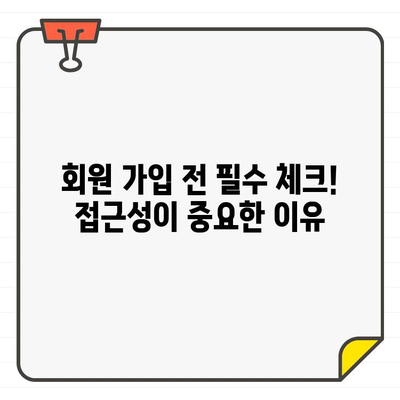 회원 가입 전 필수 체크!
접근성이 중요한 이유